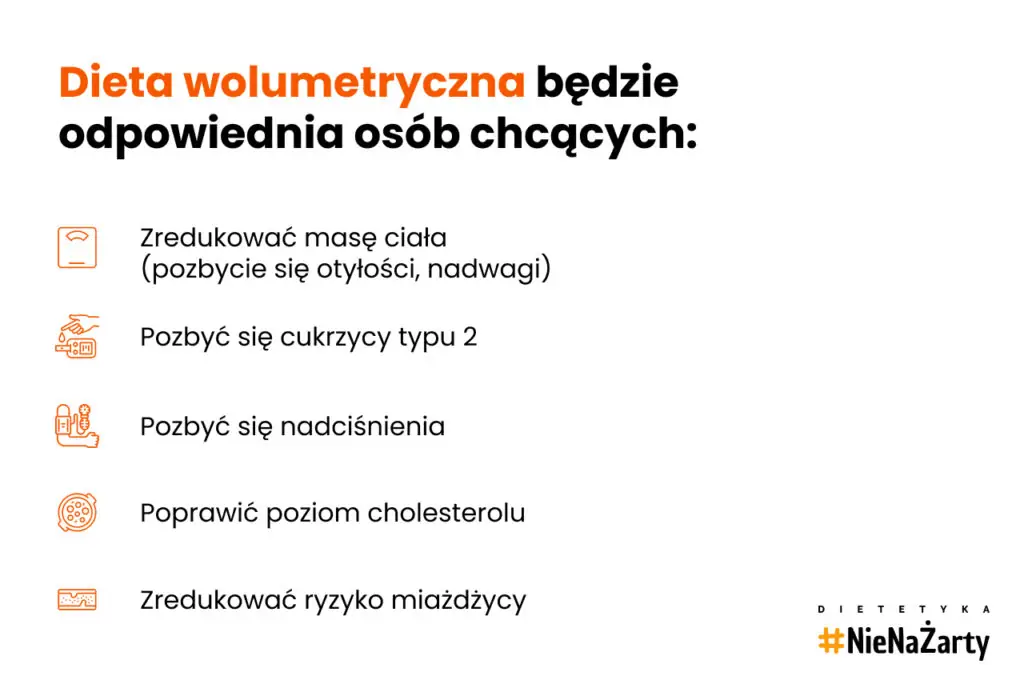 Dieta wolumetryczna będzie odpowiednia osób chcących:

Zredukować masę ciała (pozbycie się otyłości, nadwagi)

Pozbyć się cukrzycy typu 2

Pozbyć się nadciśnienia

Poprawić poziom cholesterolu

Zredukować ryzyko miażdżycy

DIETETYKA
#NieNaŻarty